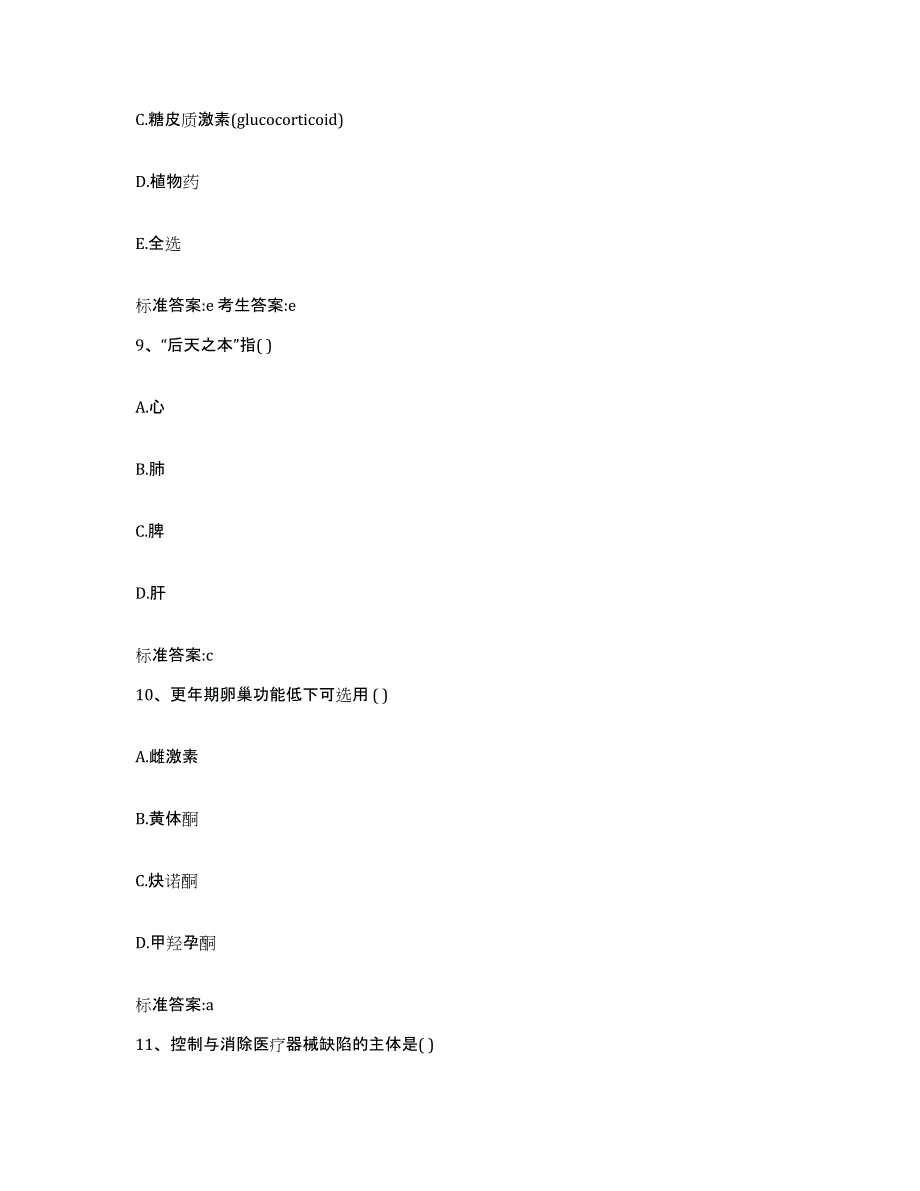 C.糖皮质激素(glucocorticoid)

D.植物药

E.全选

标准答案:e 考生答案:e

9、“后天之本”指( )

A.心

B.肺

C.脾

D.肝

标准答案:c

10、更年期卵巢功能低下可选用 ( )

A.雌激素

B.黄体酮

C.炔诺酮

D.甲羟孕酮

标准答案:a

11、控制与消除医疗器械缺陷的主体是( )